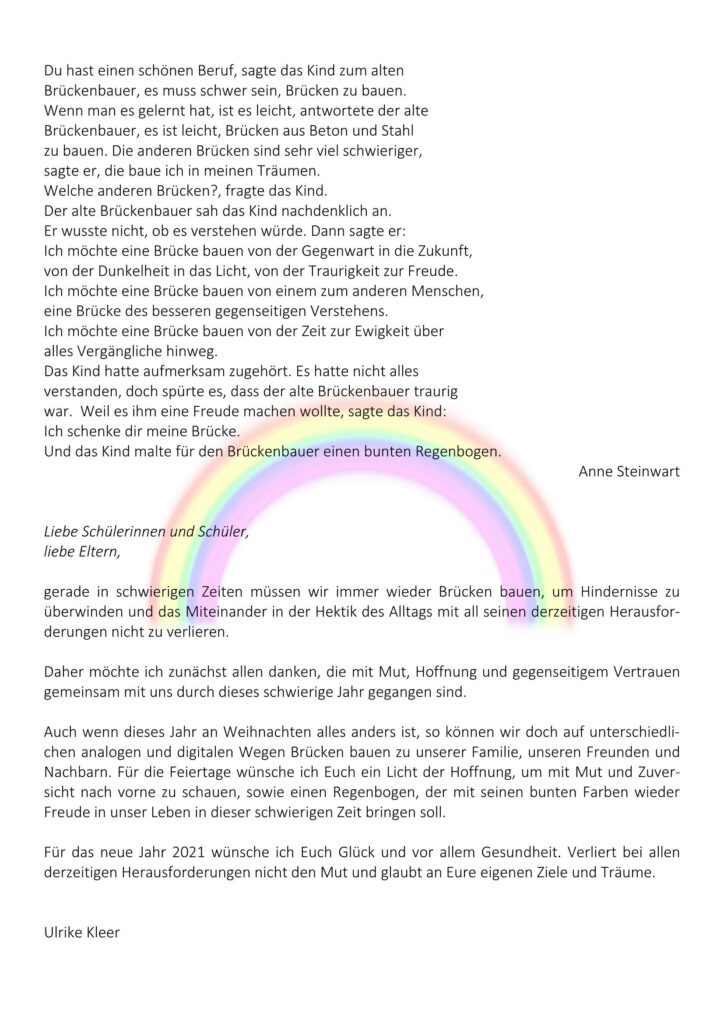 Du hast einen schönen Beruf, sagte das Kind zum alten Brückenbauer, es muss schwer sein, Brücken zu bauen.
Wenn man es gelernt hat, ist es leicht, antwortete der alte Brückenbauer, es ist leicht, Brücken aus Beton und Stahl zu bauen. Die anderen Brücken sind sehr viel schwieriger, sagte er, die baue ich in meinen Träumen.
Welche anderen Brücken?, fragte das Kind.
Der alte Brückenbauer sah das Kind nachdenklich an.
Er wusste nicht, ob es verstehen würde. Dann sagte er:
Ich möchte eine Brücke bauen von der Gegenwart in die Zukunft, von der Dunkelheit in das Licht, von der Traurigkeit zur Freude.
Ich möchte eine Brücke bauen von einem zum anderen Menschen, eine Brücke des besseren gegenseitigen Verstehens.
Ich möchte eine Brücke bauen von der Zeit zur Ewigkeit über alles Vergängliche hinweg.
Das Kind hatte aufmerksam zugehört. Es hatte nicht alles verstanden, doch spürte es, dass der alte Brückenbauer traurig war. Weil es ihm eine Freude machen wollte, sagte das Kind:
Ich schenke dir meine Brücke.
Und das Kind malte für den Brückenbauer einen bunten Regenbogen.

Anne Steinwart

Liebe Schülerinnen und Schüler,
liebe Eltern,

gerade in schwierigen Zeiten müssen wir immer wieder Brücken bauen, um Hindernisse zu überwinden und das Miteinander in der Hektik des Alltags mit all seinen derzeitigen Herausforderungen nicht zu verlieren.

Daher möchte ich zunächst allen danken, die mit Mut, Hoffnung und gegenseitigem Vertrauen gemeinsam mit uns durch dieses schwierige Jahr gegangen sind.

Auch wenn dieses Jahr an Weihnachten alles anders ist, so können wir doch auf unterschiedlichen analogen und digitalen Wegen Brücken bauen zu unserer Familie, unseren Freunden und Nachbarn. Für die Feiertage wünsche ich Euch ein Licht der Hoffnung, um mit Mut und Zuversicht nach vorne zu schauen, sowie einen Regenbogen, der mit seinen bunten Farben wieder Freude in unser Leben in dieser schwierigen Zeit bringen soll.

Für das neue Jahr 2021 wünsche ich Euch Glück und vor allem Gesundheit. Verliert bei allen derzeitigen Herausforderungen nicht den Mut und glaubt an Eure eigenen Ziele und Träume.

Ulrike Kleer